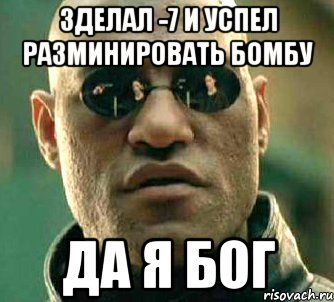 ЗДЕЛАЛ -7 И УСПЕЛ РАЗМИНИРОВАТЬ БОМБУ

ДА Я БОГ

risovach.ru